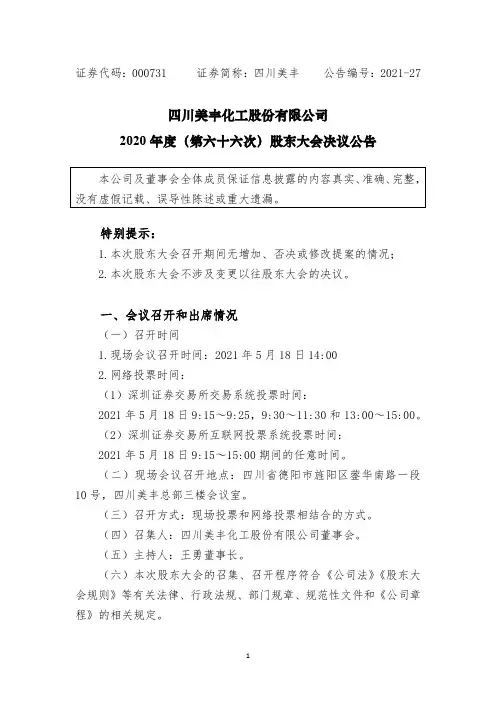 证券代码：000731　　证券简称：四川美丰　　公告编号：2021-27

四川美丰化工股份有限公司

2020 年度（第六十六次）股东大会决议公告

本公司及董事会全体成员保证信息披露的内容真实、准确、完整，没有虚假记载、误导性陈述或重大遗漏。

特别提示：

1. 本次股东大会召开期间无增加、否决或修改提案的情况；

2. 本次股东大会不涉及变更以往股东大会的决议。

一、会议召开和出席情况

（一）召开时间

1. 现场会议召开时间：2021 年 5 月 18 日 14:00

2. 网络投票时间：

（1）深圳证券交易所交易系统投票时间：

2021 年 5 月 18 日 9:15～9:25，9:30～11:30 和 13:00～15:00。

（2）深圳证券交易所互联网投票系统投票时间：

2021 年 5 月 18 日 9:15～15:00 期间的任意时间。

（二）现场会议召开地点：四川省德阳市旌阳区蓥华南路一段 10 号，四川美丰总部三楼会议室。

（三）召开方式：现场投票和网络投票相结合的方式。

（四）召集人：四川美丰化工股份有限公司董事会。

（五）主持人：王勇董事长。

（六）本次股东大会的召集、召开程序符合《公司法》《股东大会规则》等有关法律、行政法规、部门规章、规范性文件和《公司章程》的相关规定。

1